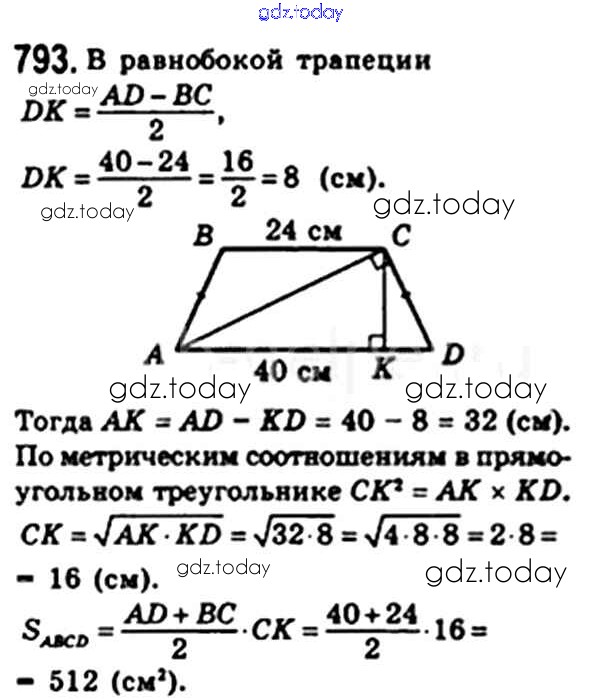 793. В равнобокой трапеции

$DK = \frac{AD - BC}{2}$,

$DK = \frac{40 - 24}{2} = \frac{16}{2} = 8$ (см).

B
24 см
C
A
40 см
K
D

Тогда $AK = AD - KD = 40 - 8 = 32$ (см). По метрическим соотношениям в прямоугольном треугольнике $CK^2 = AK \times KD$.

$CK = \sqrt{AK \cdot KD} = \sqrt{32 \cdot 8} = \sqrt{4 \cdot 8 \cdot 8} = 2 \cdot 8 =$
$= 16$ (см).

$S_{ABCD} = \frac{AD + BC}{2} \cdot CK = \frac{40 + 24}{2} \cdot 16 =$
$= 512$ (см$^2$).

gdz.today